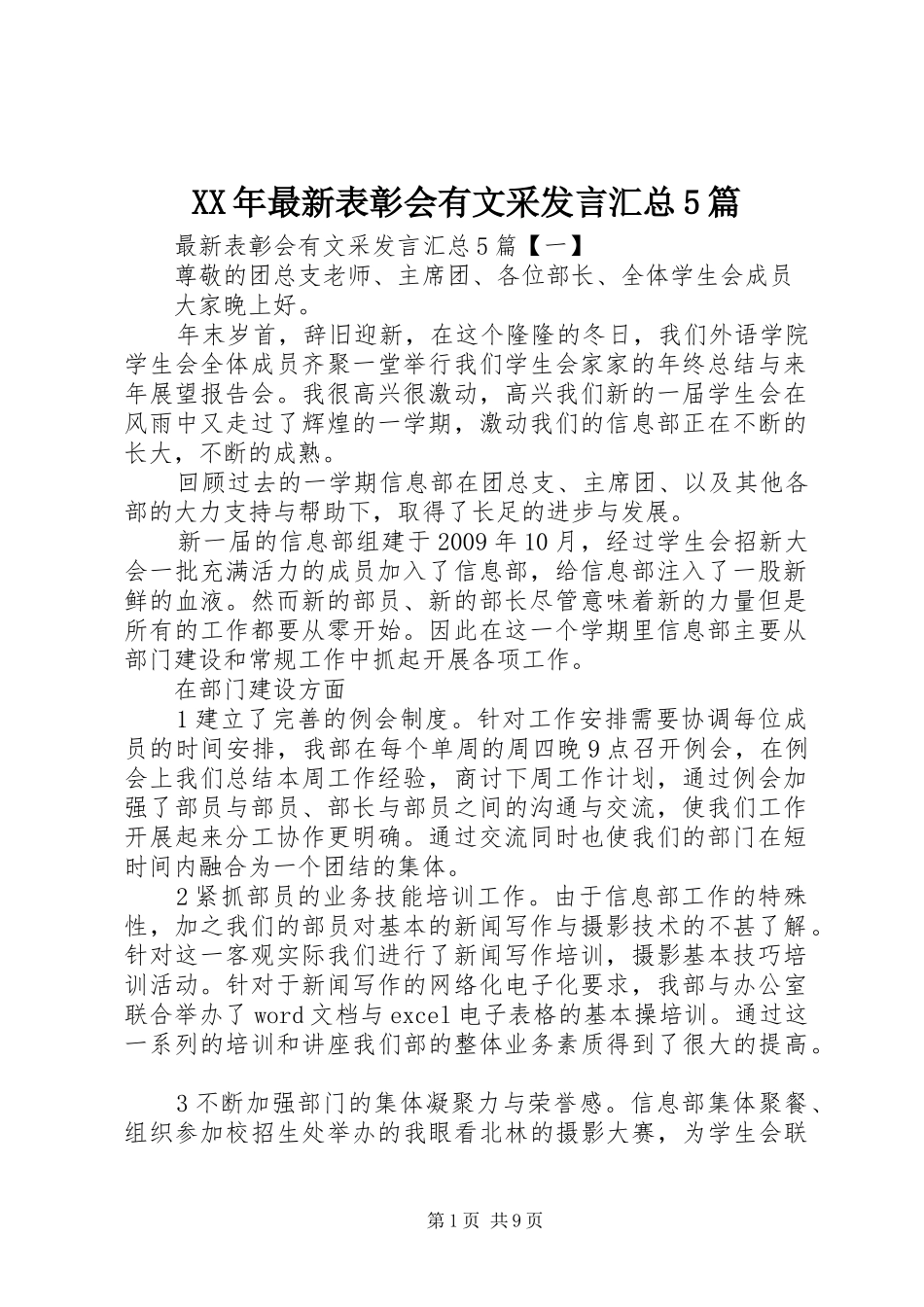 XX年最新表彰会有文采发言汇总5篇

最新表彰会有文采发言汇总5篇【一】

尊敬的团总支老师、主席团、各位部长、全体学生会成员

大家晚上好。

年末岁首，辞旧迎新，在这个隆隆的冬日，我们外语学院学生会全体成员齐聚一堂举行我们学生会家家的年终总结与来年展望报告会。我很高兴很激动，高兴我们新的一届学生会在风雨中又走过了辉煌的一学期，激动我们的信息部正在不断的长大，不断的成熟。

回顾过去的一学期信息部在团总支、主席团、以及其他各部的大力支持与帮助下，取得了长足的进步与发展。

新一届的信息部组建于2009年10月，经过学生会招新大会一批充满活力的成员加入了信息部，给信息部注入了一股新鲜的血液。然而新的部员、新的部长尽管意味着新的力量但是所有的工作都要从零开始。因此在这一个学期里信息部主要从部门建设和常规工作中抓起开展各项工作。

在部门建设方面

1建立了完善的例会制度。针对工作安排需要协调每位成员的时间安排，我部在每个单周的周四晚9点召开例会，在例会上我们总结本周工作经验，商讨下周工作计划，通过例会加强了部员与部员、部长与部员之间的沟通与交流，使我们工作开展起来分工协作更明确。通过交流同时也使我们的部门在短时间内融合为一个团结的集体。

2紧抓部员的业务技能培训工作。由于信息部工作的特殊性，加之我们的部员对基本的新闻写作与摄影技术的不甚了解。针对这一客观实际我们进行了新闻写作培训，摄影基本技巧培训活动。针对于新闻写作的网络化电子化要求，我部与办公室联合举办了word文档与excel电子表格的基本操培训。通过这一系列的培训和讲座我们部的整体业务素质得到了很大的提高。

3不断加强部门的集体凝聚力与荣誉感。信息部集体聚餐、组织参加校招生处举办的我眼看北林的摄影大赛，为学生会联

第1页 共9页